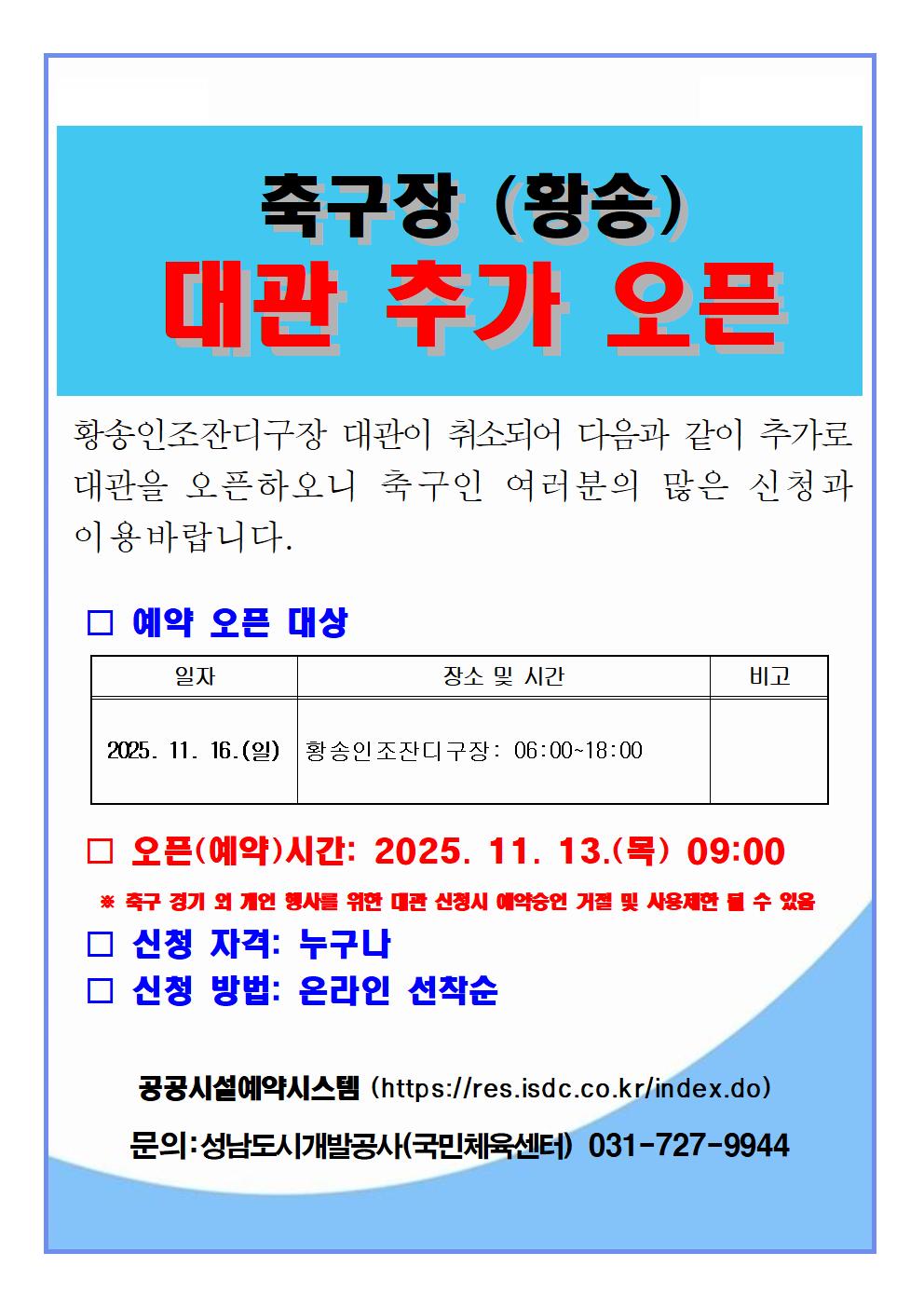 축구장 (황송)
대관 추가 오픈

황송인조잔디구장 대관이 취소되어 다음과 같이 추가로 대관을 오픈하오니 축구인 여러분의 많은 신청과 이용바랍니다.

□ 예약 오픈 대상

| 일자 | 장소 및 시간 | 비고 |
|---|---|---|
| 2025. 11. 16.(일) | 황송인조잔디구장: 06:00~18:00 | |

□ 오픈(예약)시간: 2025. 11. 13.(목) 09:00

※ 축구 경기 외 개인 행사를 위한 대관 신청시 예약승인 거절 및 사용제한 될 수 있음

□ 신청 자격: 누구나

□ 신청 방법: 온라인 선착순

공공시설예약시스템 (https://res.isdc.co.kr/index.do)

문의:성남도시개발공사(국민체육센터) 031-727-9944